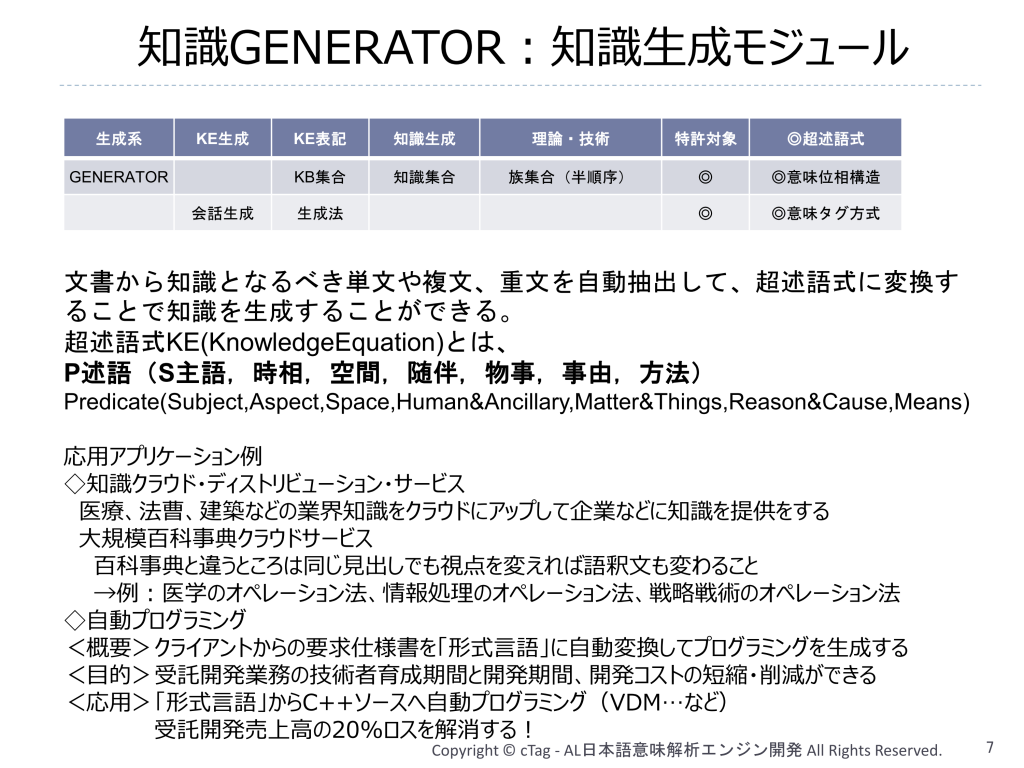 知識GENERATOR：知識生成モジュール

| 生成系 | KE生成 | KE表記 | 知識生成 | 理論・技術 | 特許対象 | ◎超述語式 |
|---|---|---|---|---|---|---|
| GENERATOR | | KB集合 | 知識集合 | 族集合（半順序） | ◎ | ◎意味位相構造 |
| | 会話生成 | 生成法 | | | ◎ | ◎意味タグ方式 |

文書から知識となるべき単文や複文、重文を自動抽出して、超述語式に変換することで知識を生成することができる。
超述語式KE(KnowledgeEquation)とは、
P述語（S主語，時相，空間，随伴，物事，事由，方法）
Predicate(Subject,Aspect,Space,Human&Ancillary,Matter&Things,Reason&Cause,Means)

応用アプリケーション例
◇知識クラウド・ディストリビューション・サービス
医療、法曹、建築などの業界知識をクラウドにアップして企業などに知識を提供をする
大規模百科事典クラウドサービス
百科事典と違うところは同じ見出しでも視点を変えれば語釈文も変わること
→例：医学のオペレーション法、情報処理のオペレーション法、戦略戦術のオペレーション法
◇自動プログラミング
＜概要＞クライアントからの要求仕様書を「形式言語」に自動変換してプログラミングを生成する
＜目的＞受託開発業務の技術者育成期間と開発期間、開発コストの短縮・削減ができる
＜応用＞「形式言語」からC++ソースへ自動プログラミング（VDM…など）
受託開発売上高の20%ロスを解消する！

Copyright © cTag - AL日本語意味解析エンジン開発 All Rights Reserved.
7